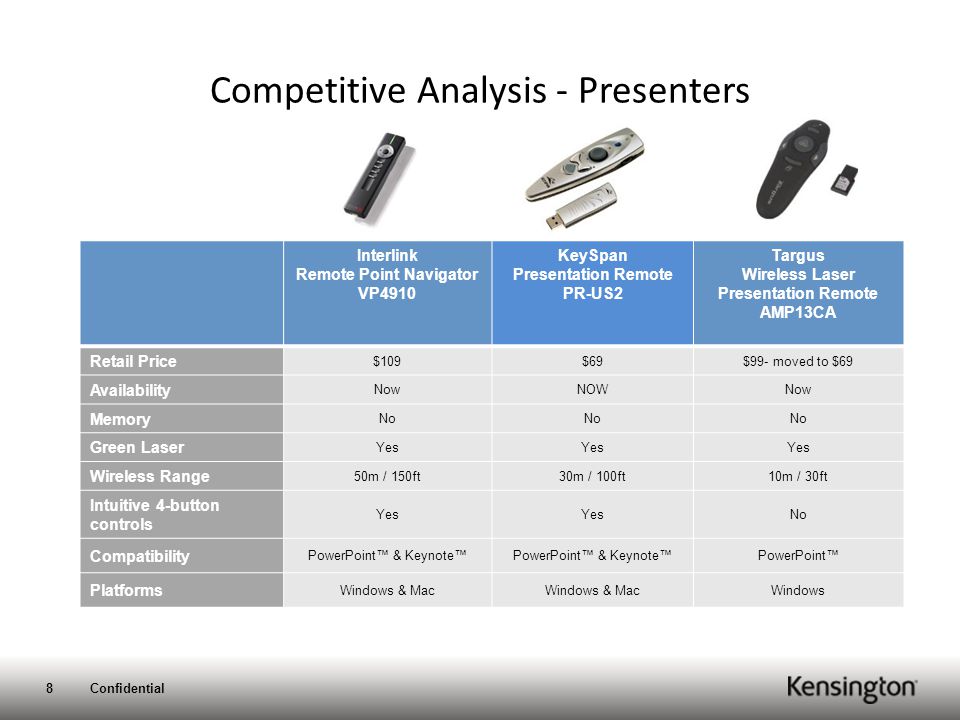 Competitive Analysis - Presenters

| | Interlink Remote Point Navigator VP4910 | KeySpan Presentation Remote PR-US2 | Targus Wireless Laser Presentation Remote AMP13CA |
|---|---|---|---|
| Retail Price | \$109 | \$69 | \$99- moved to \$69 |
| Availability | Now | NOW | Now |
| Memory | No | No | No |
| Green Laser | Yes | Yes | Yes |
| Wireless Range | 50m / 150ft | 30m / 100ft | 10m / 30ft |
| Intuitive 4-button controls | Yes | Yes | No |
| Compatibility | PowerPoint™ & Keynote™ | PowerPoint™ & Keynote™ | PowerPoint™ |
| Platforms | Windows & Mac | Windows & Mac | Windows |

8 Confidential

Kensington